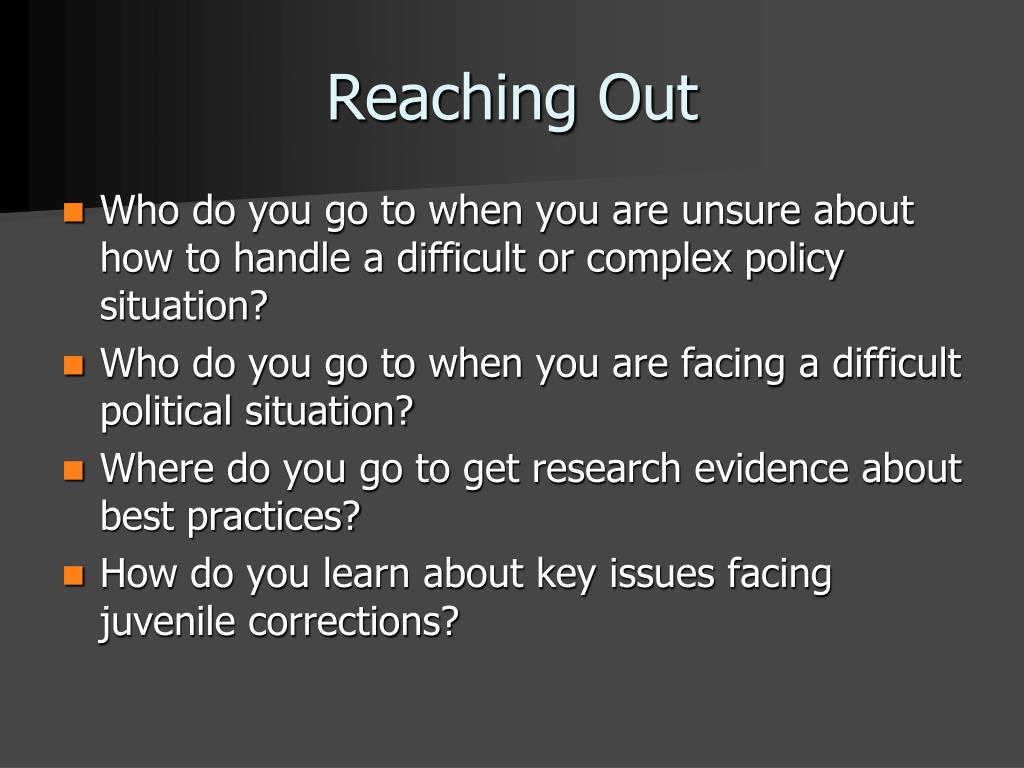 Reaching Out

- Who do you go to when you are unsure about how to handle a difficult or complex policy situation?
- Who do you go to when you are facing a difficult political situation?
- Where do you go to get research evidence about best practices?
- How do you learn about key issues facing juvenile corrections?